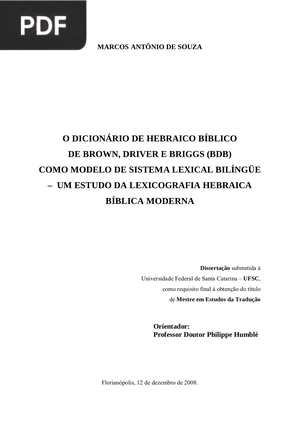 PDF

MARCOS ANTÔNIO DE SOUZA

O DICIONÁRIO DE HEBRAICO BÍBLICO DE BROWN, DRIVER E BRIGGS (BDB) COMO MODELO DE SISTEMA LEXICAL BILÍNGÜE – UM ESTUDO DA LEXICOGRAFIA HEBRAICA BÍBLICA MODERNA

Dissertação submetida à Universidade Federal de Santa Catarina – UFSC, como requisito final à obtenção do título de Mestre em Estudos da Tradução

Orientador:
Professor Doutor Philippe Humblé

Florianópolis, 12 de dezembro de 2008.